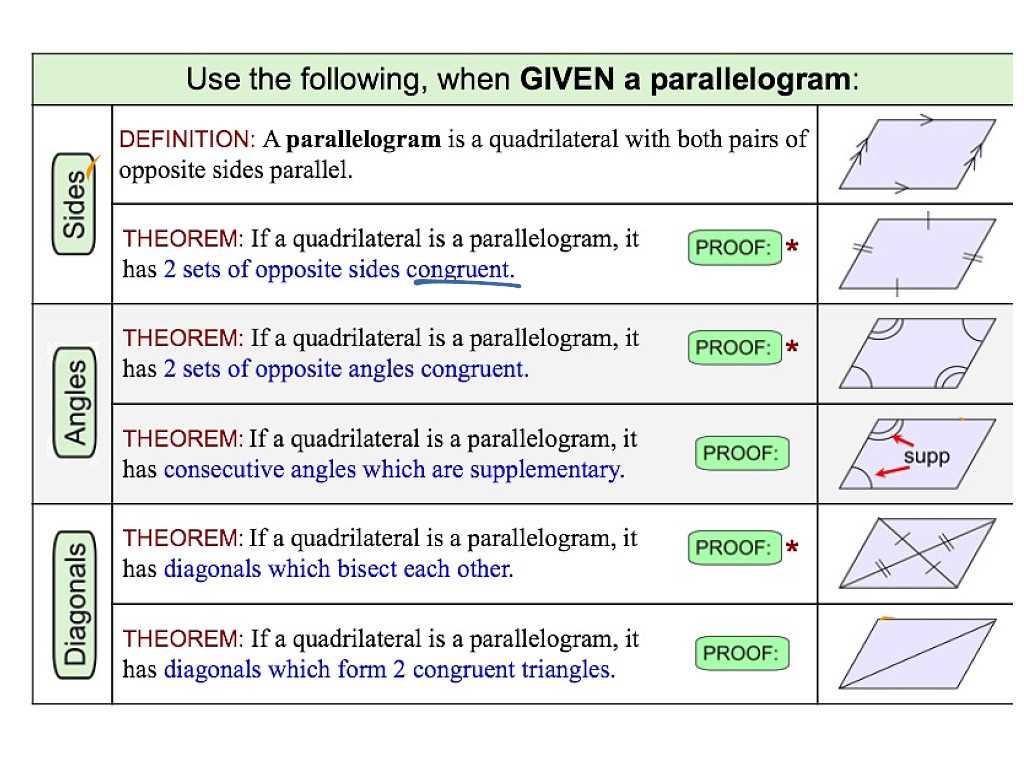 Use the following, when GIVEN a parallelogram:

Sides

DEFINITION: A parallelogram is a quadrilateral with both pairs of opposite sides parallel.

THEOREM: If a quadrilateral is a parallelogram, it has 2 sets of opposite sides congruent.

PROOF: *

Angles

THEOREM: If a quadrilateral is a parallelogram, it has 2 sets of opposite angles congruent.

PROOF: *

THEOREM: If a quadrilateral is a parallelogram, it has consecutive angles which are supplementary.

PROOF:

supp

Diagonals

THEOREM: If a quadrilateral is a parallelogram, it has diagonals which bisect each other.

PROOF: *

THEOREM: If a quadrilateral is a parallelogram, it has diagonals which form 2 congruent triangles.

PROOF: